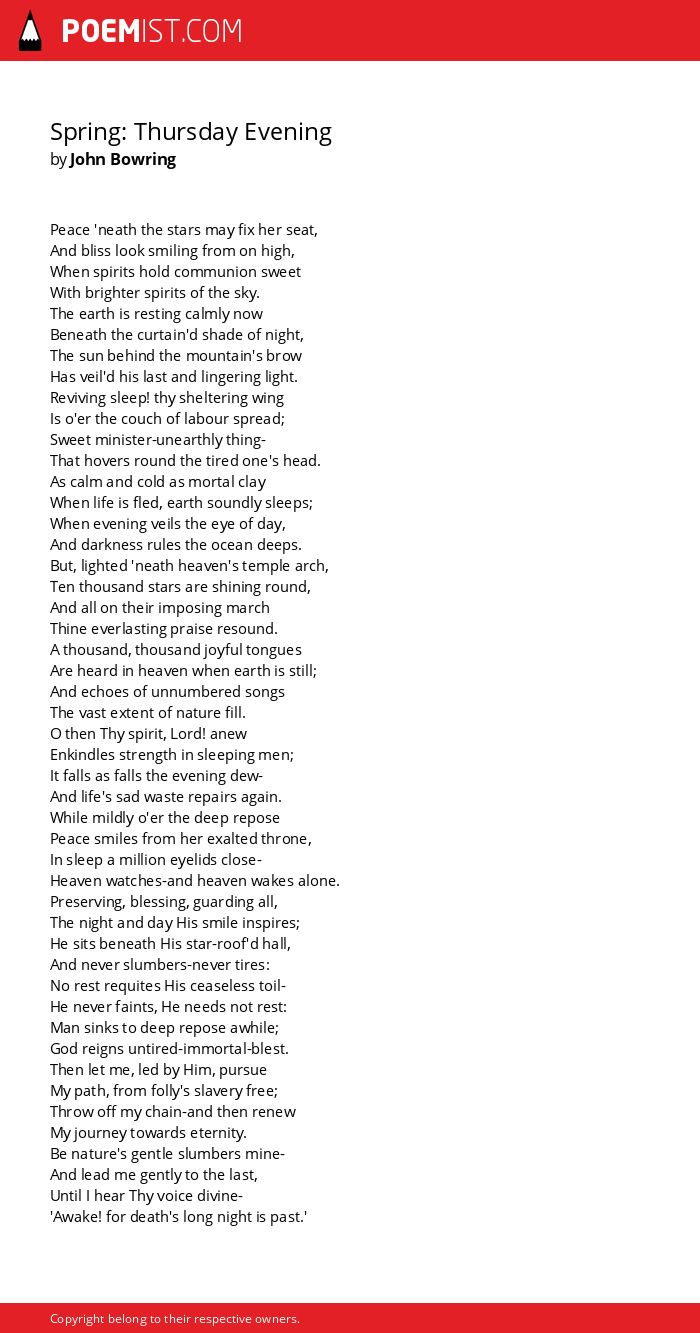 POEMIST.COM

Spring: Thursday Evening
by John Bowring

Peace 'neath the stars may fix her seat,
And bliss look smiling from on high,
When spirits hold communion sweet
With brighter spirits of the sky.
The earth is resting calmly now
Beneath the curtain'd shade of night,
The sun behind the mountain's brow
Has veil'd his last and lingering light.
Reviving sleep! thy sheltering wing
Is o'er the couch of labour spread;
Sweet minister-unearthly thing-
That hovers round the tired one's head.
As calm and cold as mortal clay
When life is fled, earth soundly sleeps;
When evening veils the eye of day,
And darkness rules the ocean deeps.
But, lighted 'neath heaven's temple arch,
Ten thousand stars are shining round,
And all on their imposing march
Thine everlasting praise resound.
A thousand, thousand joyful tongues
Are heard in heaven when earth is still;
And echoes of unnumbered songs
The vast extent of nature fill.
O then Thy spirit, Lord! anew
Enkindles strength in sleeping men;
It falls as falls the evening dew-
And life's sad waste repairs again.
While mildly o'er the deep repose
Peace smiles from her exalted throne,
In sleep a million eyelids close-
Heaven watches-and heaven wakes alone.
Preserving, blessing, guarding all,
The night and day His smile inspires;
He sits beneath His star-roof'd hall,
And never slumbers-never tires:
No rest requites His ceaseless toil-
He never faints, He needs not rest:
Man sinks to deep repose awhile;
God reigns untired-immortal-blest.
Then let me, led by Him, pursue
My path, from folly's slavery free;
Throw off my chain-and then renew
My journey towards eternity.
Be nature's gentle slumbers mine-
And lead me gently to the last,
Until I hear Thy voice divine-
'Awake! for death's long night is past.'

Copyright belong to their respective owners.